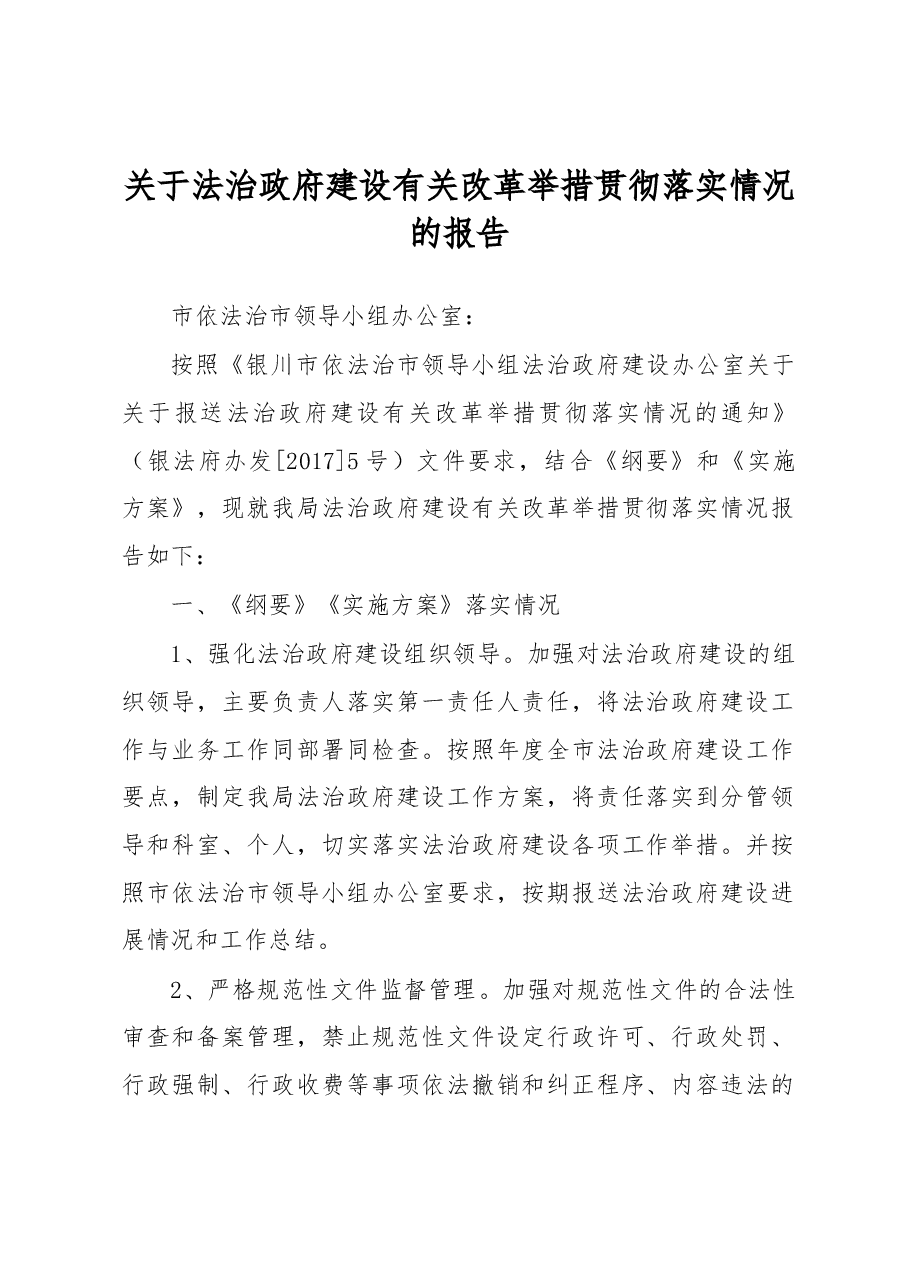 关于法治政府建设有关改革举措贯彻落实情况的报告

市依法治市领导小组办公室：

按照《银川市依法治市领导小组法治政府建设办公室关于关于报送法治政府建设有关改革举措贯彻落实情况的通知》（银法府办发[2017]5号）文件要求，结合《纲要》和《实施方案》，现就我局法治政府建设有关改革举措贯彻落实情况报告如下：

一、《纲要》《实施方案》落实情况

1、强化法治政府建设组织领导。加强对法治政府建设的组织领导，主要负责人落实第一责任人责任，将法治政府建设工作与业务工作同部署同检查。按照年度全市法治政府建设工作要点，制定我局法治政府建设工作方案，将责任落实到分管领导和科室、个人，切实落实法治政府建设各项工作举措。并按照市依法治市领导小组办公室要求，按期报送法治政府建设进展情况和工作总结。

2、严格规范性文件监督管理。加强对规范性文件的合法性审查和备案管理，禁止规范性文件设定行政许可、行政处罚、行政强制、行政收费等事项依法撤销和纠正程序、内容违法的